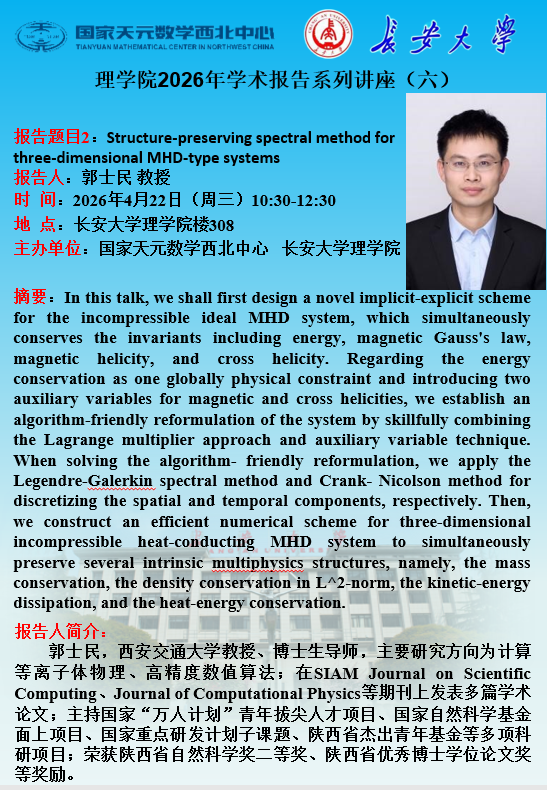 国家天元数学西北中心
TIANYUAN MATHEMATICAL CENTER IN NORTHWEST CHINA

长安大学

理学院2026年学术报告系列讲座（六）

报告题目2：Structure-preserving spectral method for three-dimensional MHD-type systems
报告人：郭士民 教授
时 间：2026年4月22日（周三）10:30-12:30
地 点：长安大学理学院楼308
主办单位：国家天元数学西北中心 长安大学理学院

摘要：In this talk, we shall first design a novel implicit-explicit scheme for the incompressible ideal MHD system, which simultaneously conserves the invariants including energy, magnetic Gauss's law, magnetic helicity, and cross helicity. Regarding the energy conservation as one globally physical constraint and introducing two auxiliary variables for magnetic and cross helicities, we establish an algorithm-friendly reformulation of the system by skillfully combining the Lagrange multiplier approach and auxiliary variable technique. When solving the algorithm- friendly reformulation, we apply the Legendre-Galerkin spectral method and Crank- Nicolson method for discretizing the spatial and temporal components, respectively. Then, we construct an efficient numerical scheme for three-dimensional incompressible heat-conducting MHD system to simultaneously preserve several intrinsic multiphysics structures, namely, the mass conservation, the density conservation in L^2-norm, the kinetic-energy dissipation, and the heat-energy conservation.

报告人简介：
郭士民，西安交通大学教授、博士生导师，主要研究方向为计算等离子体物理、高精度数值算法；在SIAM Journal on Scientific Computing、Journal of Computational Physics等期刊上发表多篇学术论文；主持国家“万人计划”青年拔尖人才项目、国家自然科学基金面上项目、国家重点研发计划子课题、陕西省杰出青年基金等多项科研项目；荣获陕西省自然科学奖二等奖、陕西省优秀博士学位论文奖等奖励。